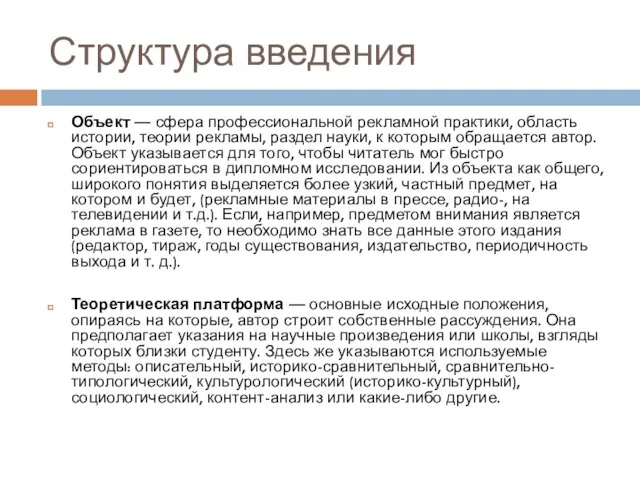 Структура введения

Объект — сфера профессиональной рекламной практики, область истории, теории рекламы, раздел науки, к которым обращается автор. Объект указывается для того, чтобы читатель мог быстро сориентироваться в дипломном исследовании. Из объекта как общего, широкого понятия выделяется более узкий, частный предмет, на котором и будет, (рекламные материалы в прессе, радио-, на телевидении и т.д.). Если, например, предметом внимания является реклама в газете, то необходимо знать все данные этого издания (редактор, тираж, годы существования, издательство, периодичность выхода и т. д.).

Теоретическая платформа — основные исходные положения, опираясь на которые, автор строит собственные рассуждения. Она предполагает указания на научные произведения или школы, взгляды которых близки студенту. Здесь же указываются используемые методы: описательный, историко-сравнительный, сравнительно-типологический, культурологический (историко-культурный), социологический, контент-анализ или какие-либо другие.